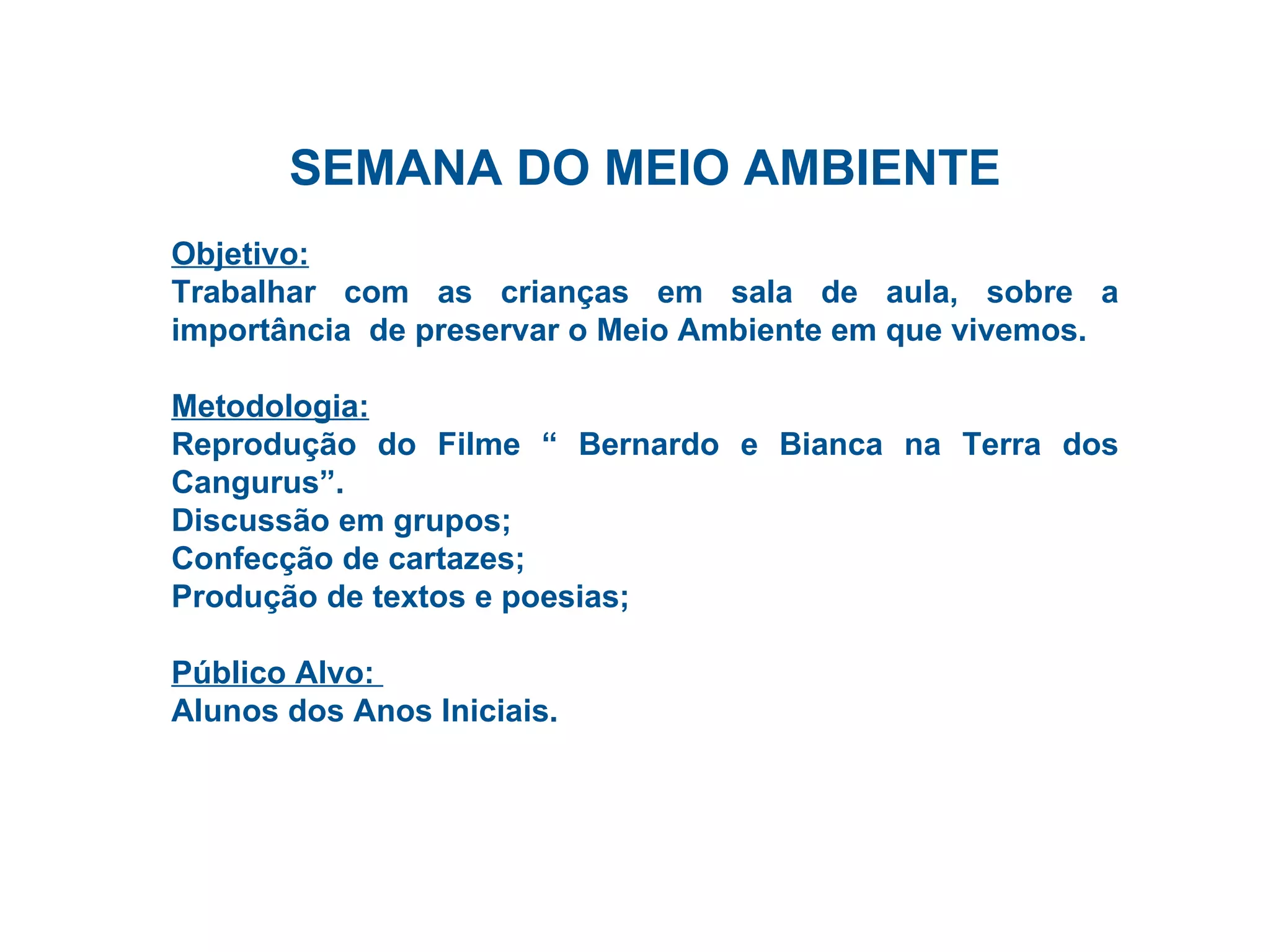 SEMANA DO MEIO AMBIENTE

Objetivo:
Trabalhar com as crianças em sala de aula, sobre a importância de preservar o Meio Ambiente em que vivemos.

Metodologia:
Reprodução do Filme “ Bernardo e Bianca na Terra dos Cangurus”.
Discussão em grupos;
Confecção de cartazes;
Produção de textos e poesias;

Público Alvo:
Alunos dos Anos Iniciais.